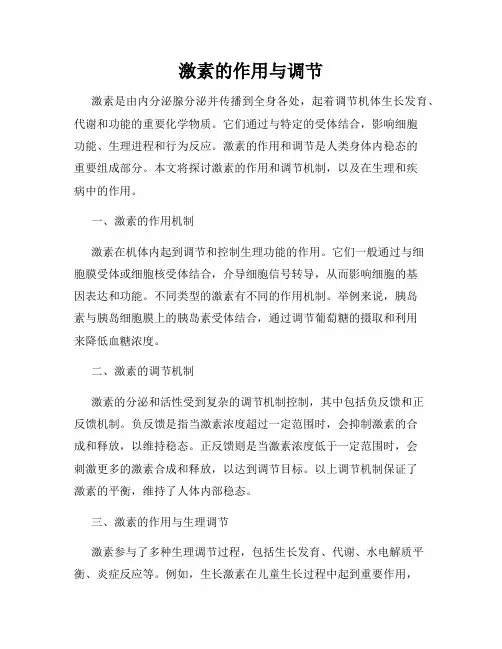 激素的作用与调节

激素是由内分泌腺分泌并传播到全身各处，起着调节机体生长发育、代谢和功能的重要化学物质。它们通过与特定的受体结合，影响细胞功能、生理进程和行为反应。激素的作用和调节是人类身体内稳态的重要组成部分。本文将探讨激素的作用和调节机制，以及在生理和疾病中的作用。

一、激素的作用机制

激素在机体内起到调节和控制生理功能的作用。它们一般通过与细胞膜受体或细胞核受体结合，介导细胞信号转导，从而影响细胞的基因表达和功能。不同类型的激素有不同的作用机制。举例来说，胰岛素与胰岛细胞膜上的胰岛素受体结合，通过调节葡萄糖的摄取和利用来降低血糖浓度。

二、激素的调节机制

激素的分泌和活性受到复杂的调节机制控制，其中包括负反馈和正反馈机制。负反馈是指当激素浓度超过一定范围时，会抑制激素的合成和释放，以维持稳态。正反馈则是当激素浓度低于一定范围时，会刺激更多的激素合成和释放，以达到调节目标。以上调节机制保证了激素的平衡，维持了人体内部稳态。

三、激素的作用与生理调节

激素参与了多种生理调节过程，包括生长发育、代谢、水电解质平衡、炎症反应等。例如，生长激素在儿童生长过程中起到重要作用，